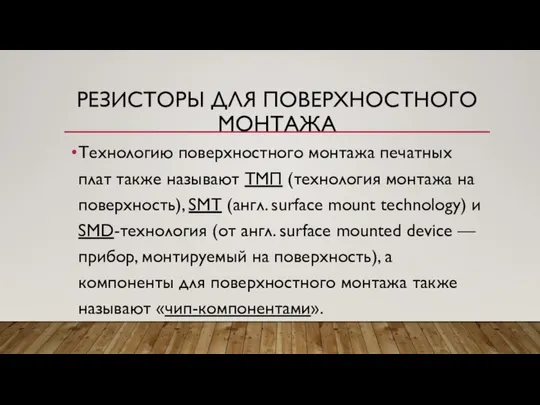 РЕЗИСТОРЫ ДЛЯ ПОВЕРХНОСТНОГО МОНТАЖА

• Технологию поверхностного монтажа печатных плат также называют ТМП (технология монтажа на поверхность), SMT (англ. surface mount technology) и SMD-технология (от англ. surface mounted device — прибор, монтируемый на поверхность), а компоненты для поверхностного монтажа также называют «чип-компонентами».